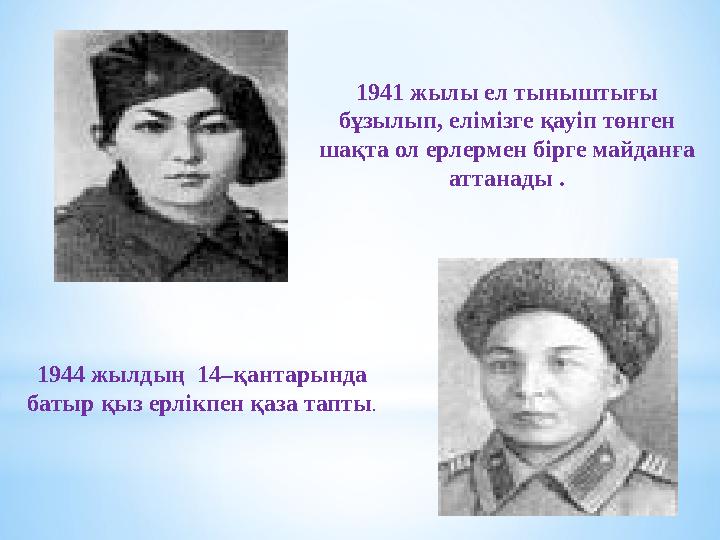 1941 жылы ел тыныштығы бұзылып, елімізге қауіп төнген шақта ол ерлермен бірге майданға аттанады .

1944 жылдың 14–қантарында батыр қыз ерлікпен қаза тапты.